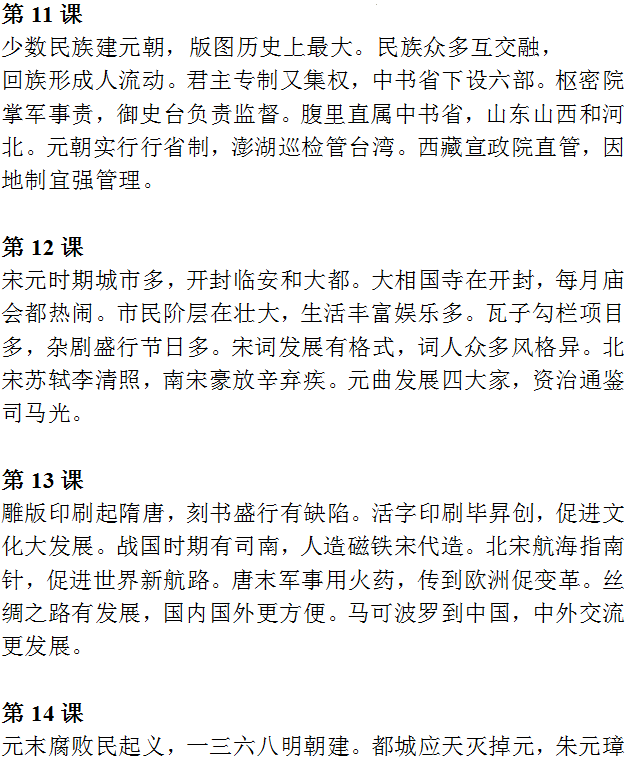 第 11 课
少数民族建元朝，版图历史上最大。民族众多互交融，回族形成人流动。君主专制又集权，中书省下设六部。枢密院掌军事责，御史台负责监督。腹里直属中书省，山东山西和河北。元朝实行行省制，澎湖巡检管台湾。西藏宣政院直管，因地制宜强管理。

第 12 课
宋元时期城市多，开封临安和大都。大相国寺在开封，每月庙会都热闹。市民阶层在壮大，生活丰富娱乐多。瓦子勾栏项目多，杂剧盛行节日多。宋词发展有格式，词人众多风格异。北宋苏轼李清照，南宋豪放辛弃疾。元曲发展四大家，资治通鉴司马光。

第 13 课
雕版印刷起隋唐，刻书盛行有缺陷。活字印刷毕昇创，促进文化大发展。战国时期有司南，人造磁铁宋代造。北宋航海指南针，促进世界新航路。唐末军事用火药，传到欧洲促变革。丝绸之路有发展，国内国外更方便。马可波罗到中国，中外交流更发展。

第 14 课
元末腐败民起义，一三六八明朝建。都城应天灭掉元，朱元璋